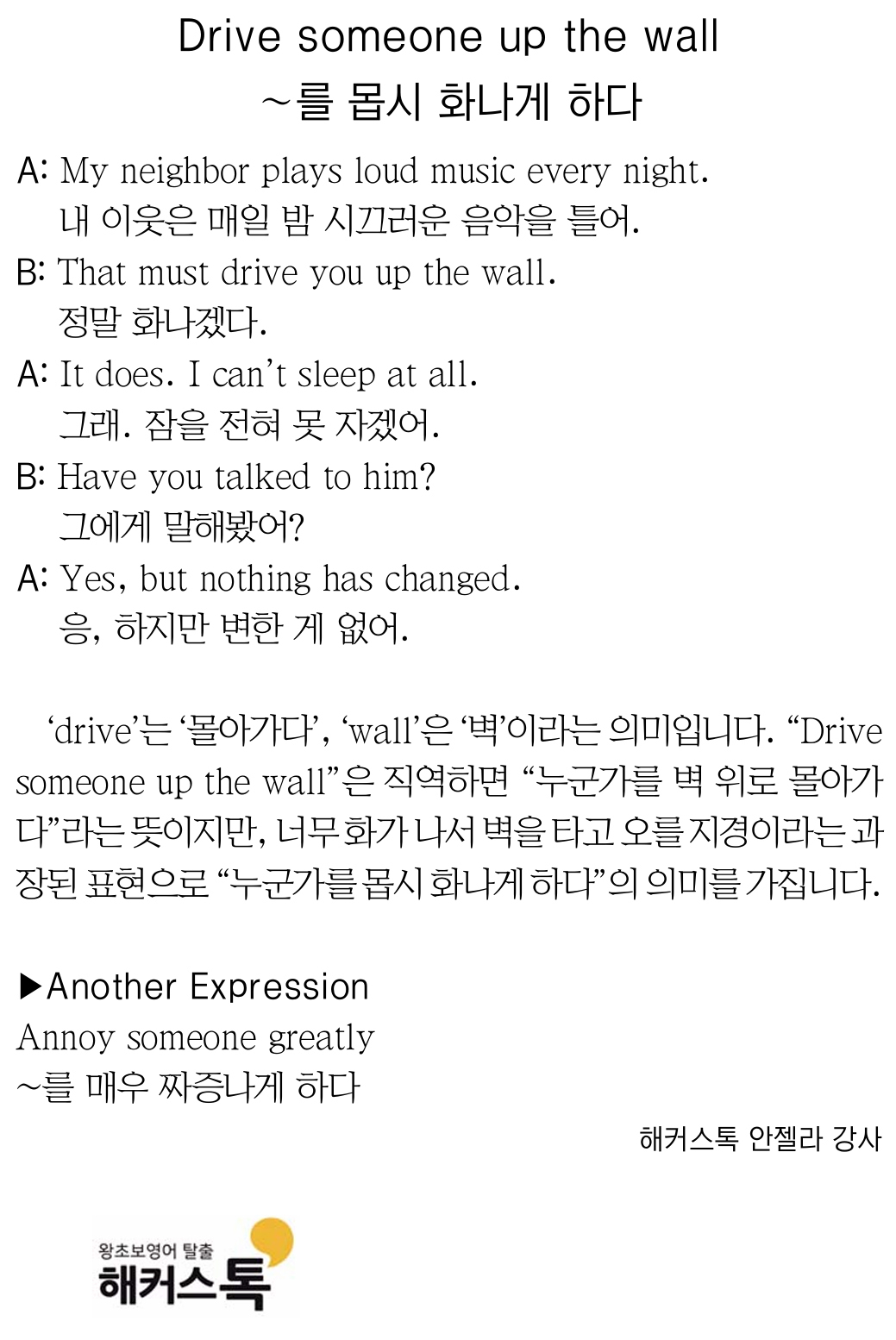 Drive someone up the wall
~를 몹시 화나게 하다

A: My neighbor plays loud music every night.
내 이웃은 매일 밤 시끄러운 음악을 틀어.

B: That must drive you up the wall.
정말 화나겠다.

A: It does. I can't sleep at all.
그래. 잠을 전혀 못 자겠어.

B: Have you talked to him?
그에게 말해봤어?

A: Yes, but nothing has changed.
응, 하지만 변한 게 없어.

'drive'는 '몰아가다', 'wall'은 '벽'이라는 의미입니다. "Drive someone up the wall"은 직역하면 "누군가를 벽 위로 몰아가다"라는 뜻이지만, 너무 화가 나서 벽을 타고 오를 지경이라는 과장된 표현으로 "누군가를 몹시 화나게 하다"의 의미를 가집니다.

▶Another Expression
Annoy someone greatly
~를 매우 짜증나게 하다

해커스톡 안젤라 강사

왕초보영어 탈출
해커스톡